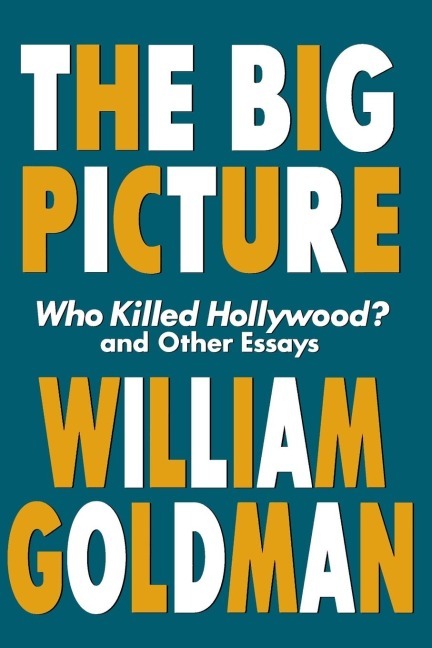 THE BIG PICTURE

Who Killed Hollywood? and Other Essays

WILLIAM GOLDMAN